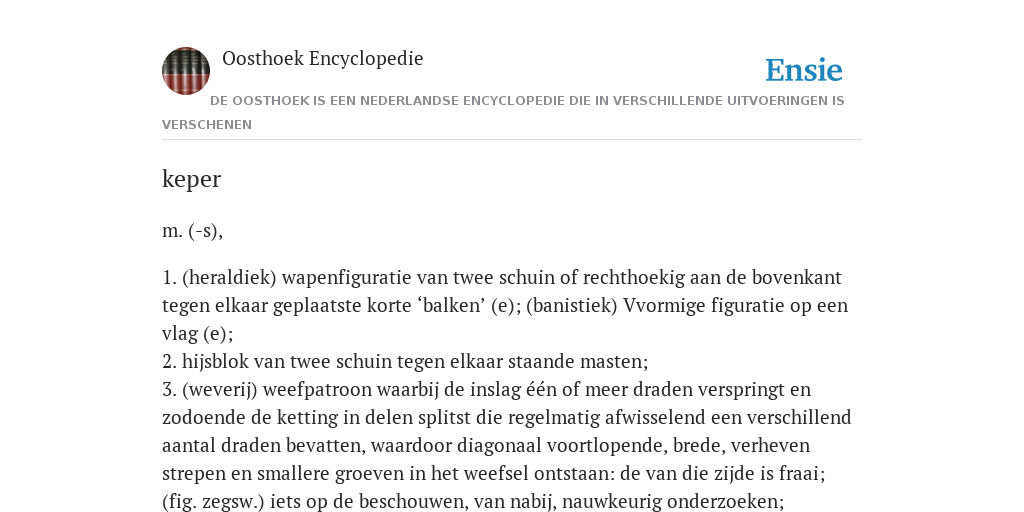 Oosthoek Encyclopedie

Ensie

DE OOSTHOEK IS EEN NEDERLANDSE ENCYCLOPEDIE DIE IN VERSCHILLENDE UITVOERINGEN IS VERSCHENEN

keper

m. (-s),

1. (heraldiek) wapenfiguratie van twee schuin of rechthoekig aan de bovenkant tegen elkaar geplaatste korte ‘balken’ (e); (banistiek) Vvormige figuratie op een vlag (e);
2. hijsblok van twee schuin tegen elkaar staande masten;
3. (weverij) weefpatroon waarbij de inslag één of meer draden verspringt en zodoende de ketting in delen splitst die regelmatig afwisselend een verschillend aantal draden bevatten, waardoor diagonaal voortlopende, brede, verheven strepen en smallere groeven in het weefsel ontstaan: de van die zijde is fraai; (fig. zegsw.) iets op de beschouwen, van nabij, nauwkeurig onderzoeken;